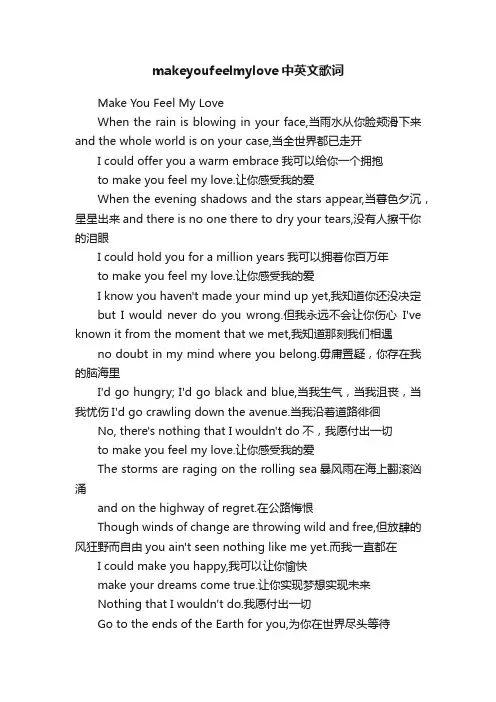 makeyoufeelmylove中英文歌词

Make You Feel My Love

When the rain is blowing in your face,当雨水从你脸颊滑下来 and the whole world is on your case,当全世界都已走开

I could offer you a warm embrace 我可以给你一个拥抱

to make you feel my love.让你感受我的爱

When the evening shadows and the stars appear,当暮色夕沉，星星出来 and there is no one there to dry your tears,没有人擦干你的泪眼

I could hold you for a million years 我可以拥着你百万年

to make you feel my love.让你感受我的爱

I know you haven't made your mind up yet,我知道你还没决定

but I would never do you wrong.但我永远不会让你伤心 I've known it from the moment that we met,我知道那刻我们相遇

no doubt in my mind where you belong.毋庸置疑，你存在我的脑海里

I'd go hungry; I'd go black and blue,当我生气，当我沮丧，当我忧伤 I'd go crawling down the avenue.当我沿着道路徘徊

No, there's nothing that I wouldn't do 不，我愿付出一切

to make you feel my love.让你感受我的爱

The storms are raging on the rolling sea 暴风雨在海上翻滚汹涌

and on the highway of regret.在公路悔恨

Though winds of change are throwing wild and free,但放肆的风狂野而自由 you ain't seen nothing like me yet.而我一直都在

I could make you happy,我可以让你愉快

make your dreams come true.让你实现梦想实现未来

Nothing that I wouldn't do.我愿付出一切

Go to the ends of the Earth for you,为你在世界尽头等待